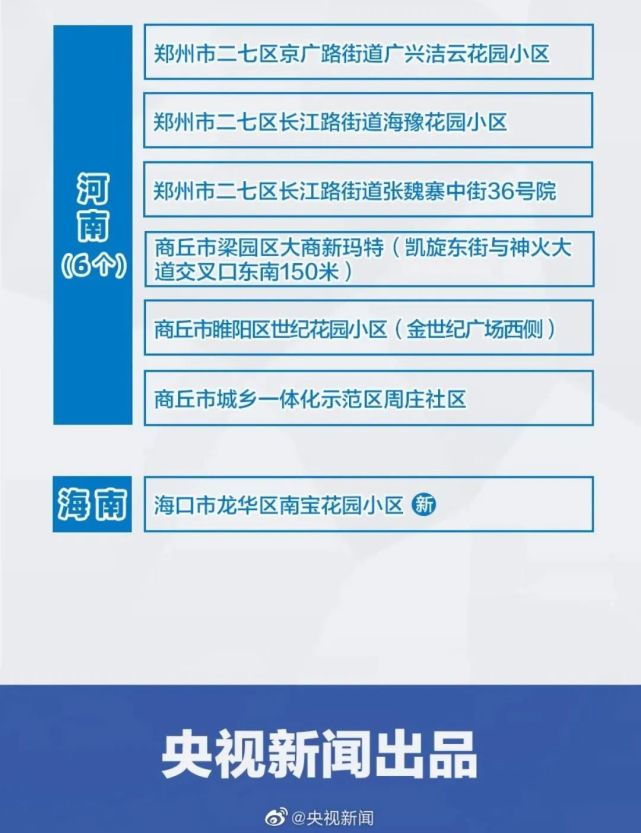 河南
（6个）

郑州市二七区京广路街道广兴洁云花园小区

郑州市二七区长江路街道海豫花园小区

郑州市二七区长江路街道张魏寨中街36号院

商丘市梁园区大商新玛特（凯旋东街与神火大道交叉口东南150米）

商丘市睢阳区世纪花园小区（金世纪广场西侧）

商丘市城乡一体化示范区周庄社区

海南

海口市龙华区南宝花园小区 新

央视新闻出品

@央视新闻